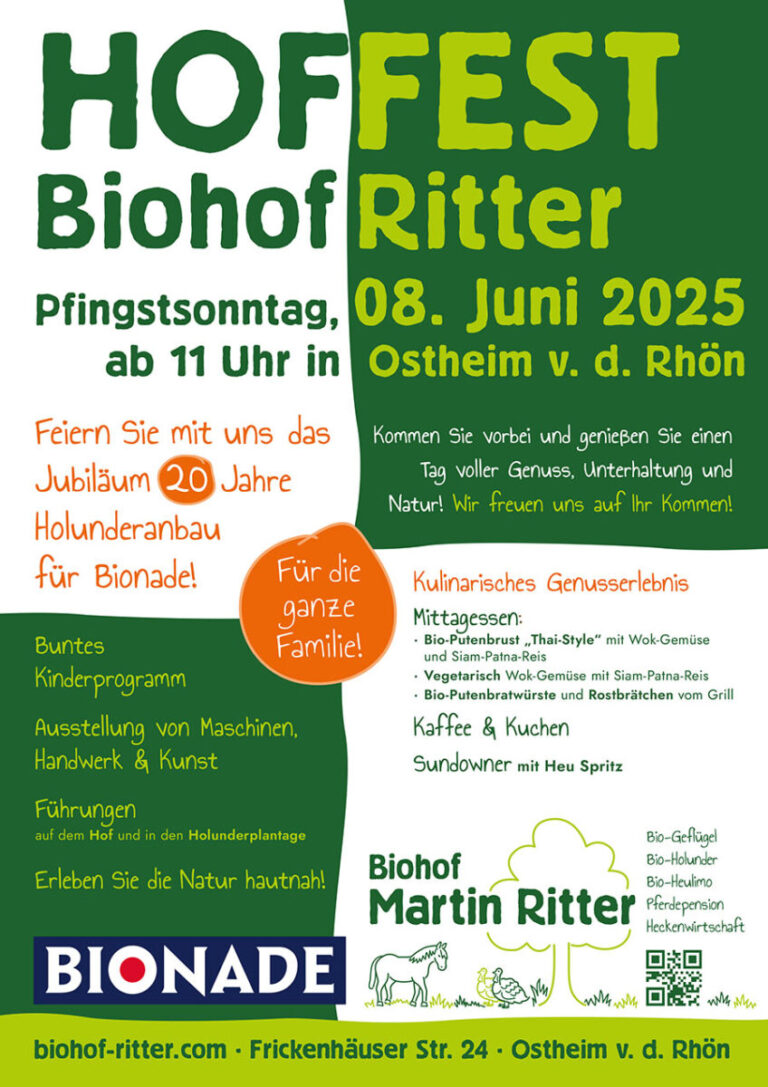 HOFFEST
Biohof Ritter

Pfingstsonntag, 08. Juni 2025
ab 11 Uhr in Ostheim v. d. Rhön

Feiern Sie mit uns das Jubiläum 20 Jahre Holunderanbau für Bionade!

Kommen Sie vorbei und genießen Sie einen Tag voller Genuss, Unterhaltung und Natur! Wir freuen uns auf Ihr Kommen!

Für die ganze Familie!

Buntes Kinderprogramm

Ausstellung von Maschinen, Handwerk & Kunst

Führungen
auf dem Hof und in den Holunderplantage

Erleben Sie die Natur hautnah!

Kulinarisches Genusserlebnis

Mittagessen:
· Bio-Putenbrust „Thai-Style" mit Wok-Gemüse und Siam-Patna-Reis
· Vegetarisch Wok-Gemüse mit Siam-Patna-Reis
· Bio-Putenbratwürste und Rostbrätchen vom Grill

Kaffee & Kuchen

Sundowner mit Heu Spritz

Biohof
Martin Ritter

Bio-Geflügel
Bio-Holunder
Bio-Heulimo
Pferdepension
Heckenwirtschaft

BIONADE

biohof-ritter.com · Frickenhäuser Str. 24 · Ostheim v. d. Rhön